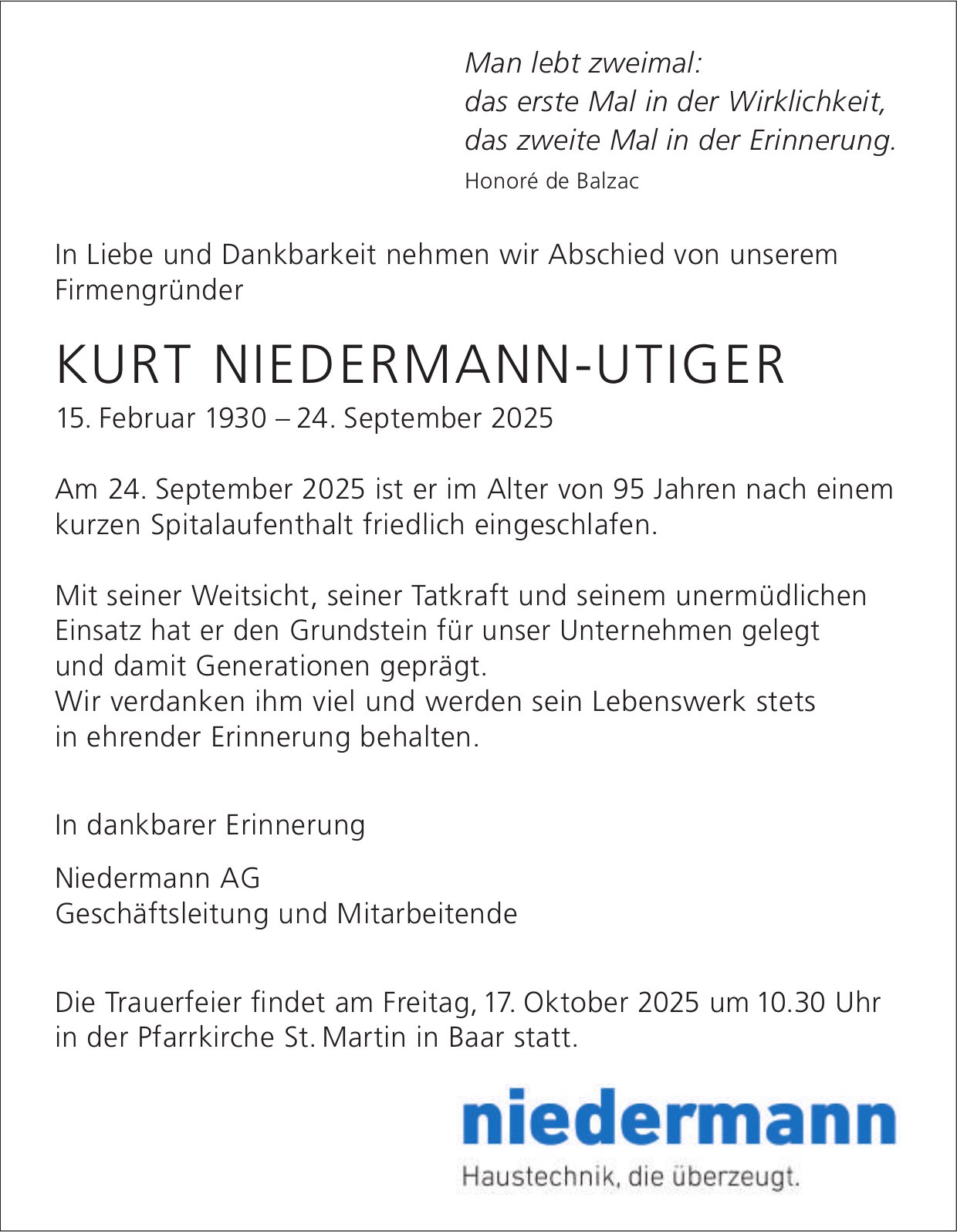 Man lebt zweimal:
das erste Mal in der Wirklichkeit,
das zweite Mal in der Erinnerung.
Honoré de Balzac

In Liebe und Dankbarkeit nehmen wir Abschied von unserem Firmengründer

KURT NIEDERMANN-UTIGER

15. Februar 1930 – 24. September 2025

Am 24. September 2025 ist er im Alter von 95 Jahren nach einem kurzen Spitalaufenthalt friedlich eingeschlafen.

Mit seiner Weitsicht, seiner Tatkraft und seinem unermüdlichen Einsatz hat er den Grundstein für unser Unternehmen gelegt und damit Generationen geprägt.
Wir verdanken ihm viel und werden sein Lebenswerk stets in ehrender Erinnerung behalten.

In dankbarer Erinnerung

Niedermann AG
Geschäftsleitung und Mitarbeitende

Die Trauerfeier findet am Freitag, 17. Oktober 2025 um 10.30 Uhr in der Pfarrkirche St. Martin in Baar statt.

niedermann
Haustechnik, die überzeugt.